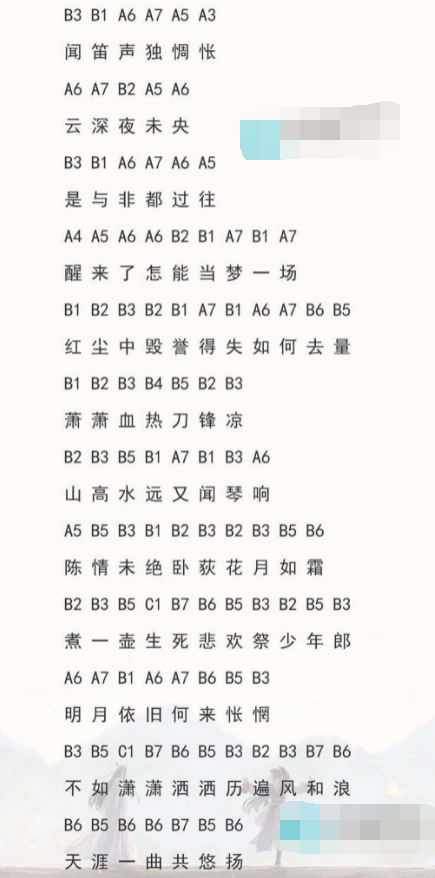 B3 B1 A6 A7 A5 A3
闻笛声独惆怅
A6 A7 B2 A5 A6
云深夜未央
B3 B1 A6 A7 A6 A5
是与非都过往
A4 A5 A6 A6 B2 B1 A7 B1 A7
醒来了怎能当梦一场
B1 B2 B3 B2 B1 A7 B1 A6 A7 B6 B5
红尘中毁誉得失如何去量
B1 B2 B3 B4 B5 B2 B3
萧萧血热刀锋凉
B2 B3 B5 B1 A7 B1 B3 A6
山高水远又闻琴响
A5 B5 B3 B1 B2 B3 B2 B3 B5 B6
陈情未绝卧荻花月如霜
B2 B3 B5 C1 B7 B6 B5 B3 B2 B5 B3
煮一壶生死悲欢祭少年郎
A6 A7 B1 A6 A7 B6 B5 B3
明月依旧何来怅惘
B3 B5 C1 B7 B6 B5 B3 B2 B3 B7 B6
不如潇潇洒洒历遍风和浪
B6 B5 B6 B6 B7 B5 B6
天涯一曲共悠扬